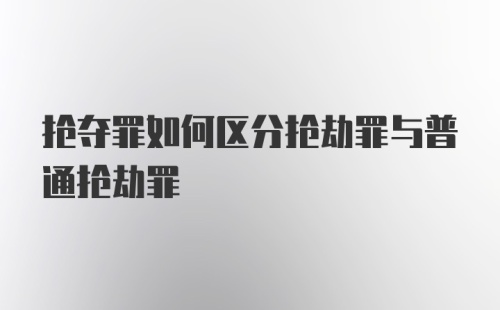 抢夺罪如何区分抢劫罪与普通抢劫罪